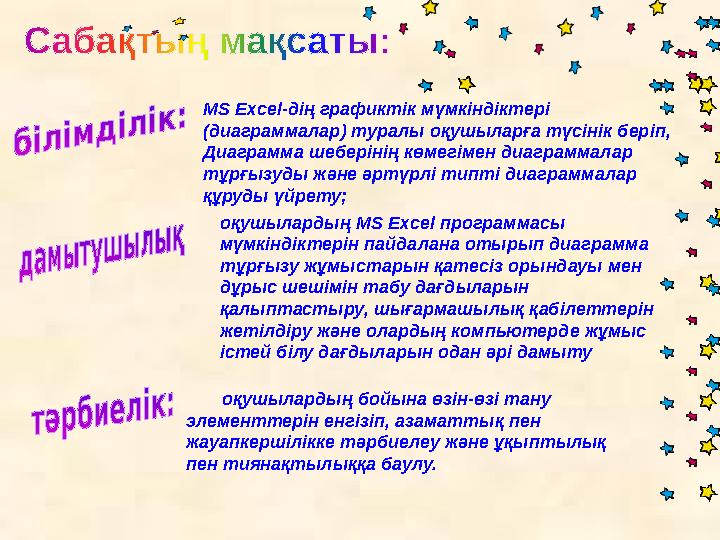 Сабақтың мақсаты:

білімділік:

MS Excel-дің графиктік мүмкіндіктері (диаграммалар) туралы оқушыларға түсінік беріп, Диаграмма шеберінің көмегімен диаграммалар тұрғызуды және әртүрлі типті диаграммалар құруды үйрету;

дамытушылық

оқушылардың MS Excel программасы мүмкіндіктерін пайдалана отырып диаграмма тұрғызу жұмыстарын қатесіз орындауы мен дұрыс шешімін табу дағдыларын қалыптастыру, шығармашылық қабілеттерін жетілдіру және олардың компьютерде жұмыс істей білу дағдыларын одан әрі дамыту

тәрбиелік:

оқушылардың бойына өзін-өзі тану элементтерін енгізіп, азаматтық пен жауапкершілікке тәрбиелеу және ұқыптылық пен тиянақтылыққа баулу.